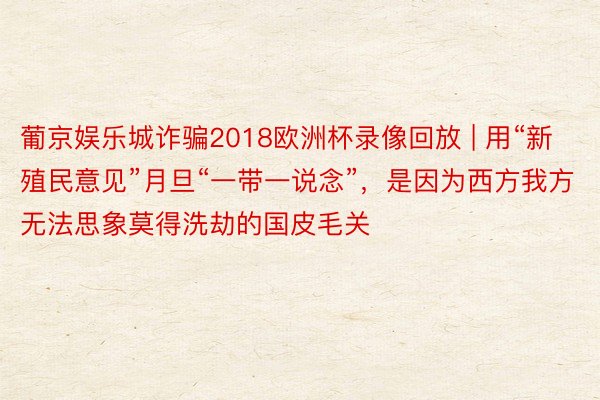 葡京娱乐城诈骗2018欧洲杯录像回放 | 用“新殖民意见”月旦“一带一说念”，是因为西方我方无法思象莫得洗劫的国皮毛关